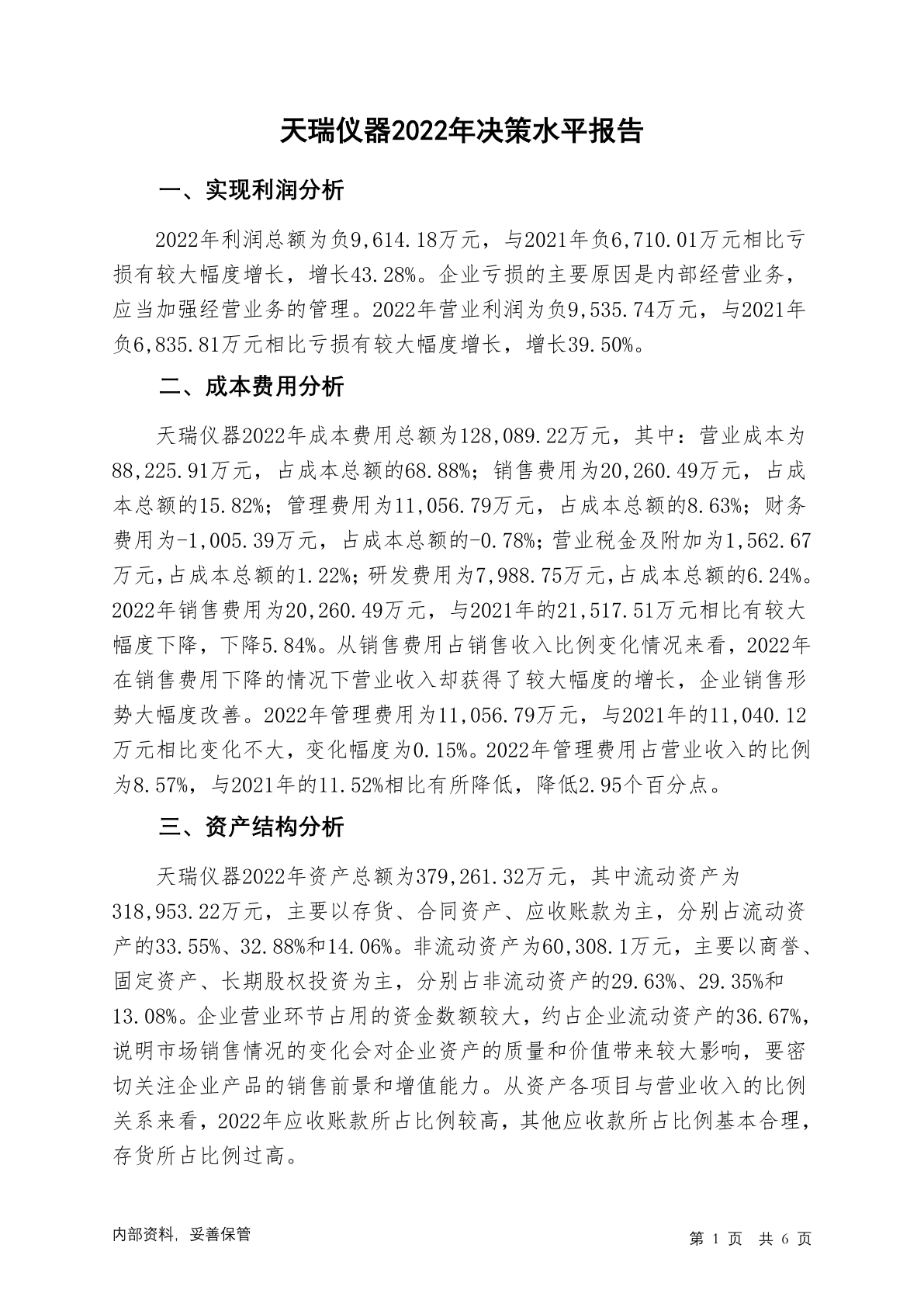 天瑞仪器2022年决策水平报告

一、实现利润分析

2022年利润总额为负9,614.18万元，与2021年负6,710.01万元相比亏损有较大幅度增长，增长43.28%。企业亏损的主要原因是内部经营业务，应当加强经营业务的管理。2022年营业利润为负9,535.74万元，与2021年负6,835.81万元相比亏损有较大幅度增长，增长39.50%。

二、成本费用分析

天瑞仪器2022年成本费用总额为128,089.22万元，其中：营业成本为88,225.91万元，占成本总额的68.88%；销售费用为20,260.49万元，占成本总额的15.82%；管理费用为11,056.79万元，占成本总额的8.63%；财务费用为-1,005.39万元，占成本总额的-0.78%；营业税金及附加为1,562.67万元，占成本总额的1.22%；研发费用为7,988.75万元，占成本总额的6.24%。2022年销售费用为20,260.49万元，与2021年的21,517.51万元相比有较大幅度下降，下降5.84%。从销售费用占销售收入比例变化情况来看，2022年在销售费用下降的情况下营业收入却获得了较大幅度的增长，企业销售形势大幅度改善。2022年管理费用为11,056.79万元，与2021年的11,040.12万元相比变化不大，变化幅度为0.15%。2022年管理费用占营业收入的比例为8.57%，与2021年的11.52%相比有所降低，降低2.95个百分点。

三、资产结构分析

天瑞仪器2022年资产总额为379,261.32万元，其中流动资产为318,953.22万元，主要以存货、合同资产、应收账款为主，分别占流动资产的33.55%、32.88%和14.06%。非流动资产为60,308.1万元，主要以商誉、固定资产、长期股权投资为主，分别占非流动资产的29.63%、29.35%和13.08%。企业营业环节占用的资金数额较大，约占企业流动资产的36.67%，说明市场销售情况的变化会对企业资产的质量和价值带来较大影响，要密切关注企业产品的销售前景和增值能力。从资产各项目与营业收入的比例关系来看，2022年应收账款所占比例较高，其他应收款所占比例基本合理，存货所占比例过高。

内部资料，妥善保管

第 1 页 共 6 页